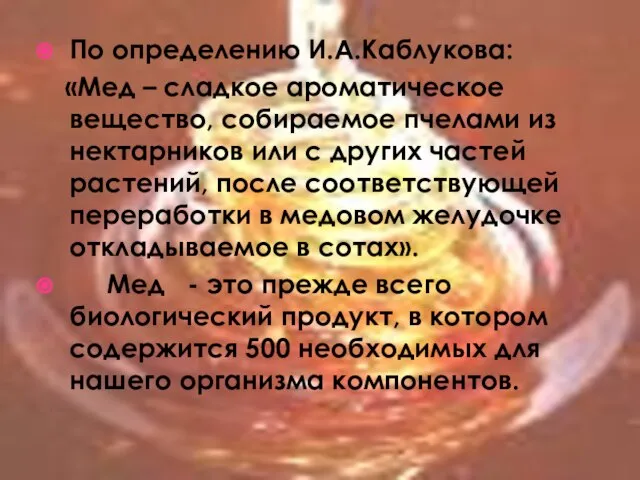 По определению И.А.Каблукова:

«Мед – сладкое ароматическое вещество, собираемое пчелами из нектарников или с других частей растений, после соответствующей переработки в медовом желудочке откладываемое в сотах».

Мед - это прежде всего биологический продукт, в котором содержится 500 необходимых для нашего организма компонентов.